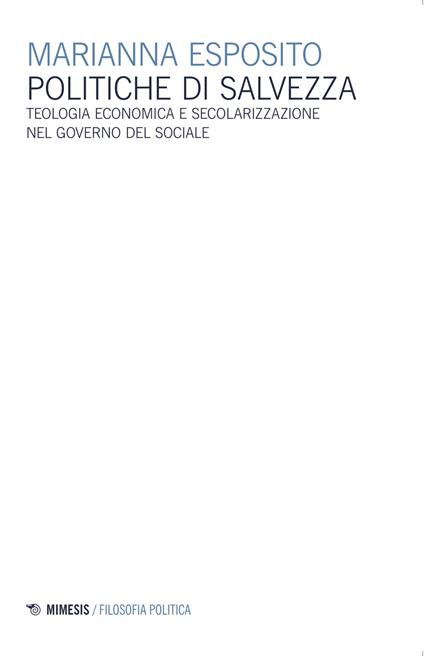 MARIANNA ESPOSITO
POLITICHE DI SALVEZZA
TEOLOGIA ECONOMICA E SECOLARIZZAZIONE NEL GOVERNO DEL SOCIALE

MIMESIS / FILOSOFIA POLITICA